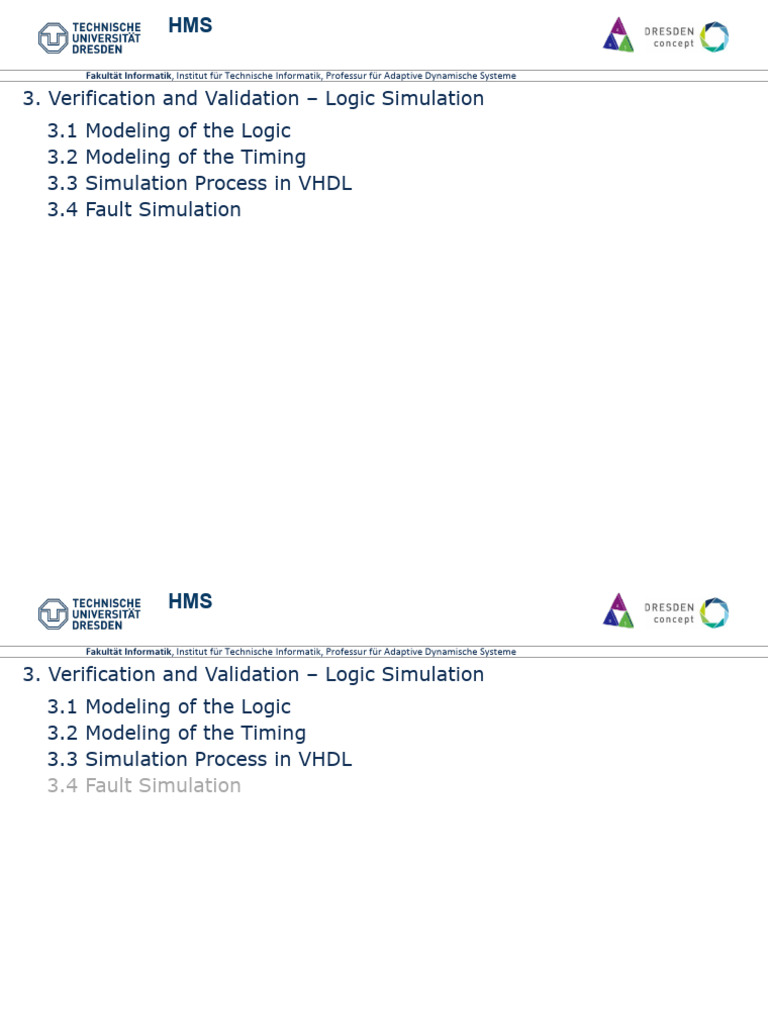 TECHNISCHE UNIVERSITÄT DRESDEN

HMS

DRESDEN concept

Fakultät Informatik, Institut für Technische Informatik, Professur für Adaptive Dynamische Systeme

3. Verification and Validation – Logic Simulation

3.1 Modeling of the Logic
3.2 Modeling of the Timing
3.3 Simulation Process in VHDL
3.4 Fault Simulation

TECHNISCHE UNIVERSITÄT DRESDEN

HMS

DRESDEN concept

Fakultät Informatik, Institut für Technische Informatik, Professur für Adaptive Dynamische Systeme

3. Verification and Validation – Logic Simulation

3.1 Modeling of the Logic
3.2 Modeling of the Timing
3.3 Simulation Process in VHDL
3.4 Fault Simulation